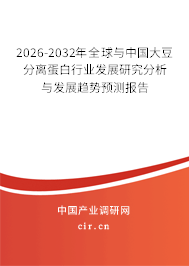 2026-2032年全球与中国大豆分离蛋白行业发展研究分析与发展趋势预测报告

中国产业调研网
cir.cn